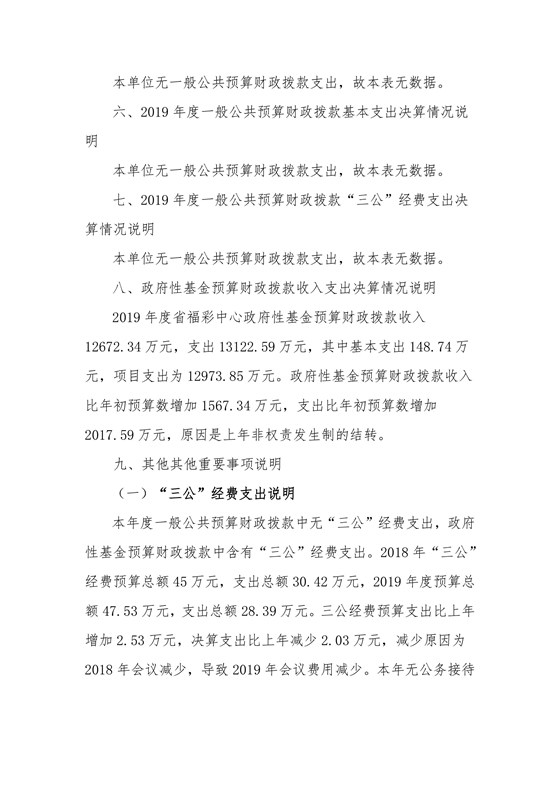 本单位无一般公共预算财政拨款支出，故本表无数据。

六、2019年度一般公共预算财政拨款基本支出决算情况说明

本单位无一般公共预算财政拨款支出，故本表无数据。

七、2019年度一般公共预算财政拨款“三公”经费支出决算情况说明

本单位无一般公共预算财政拨款支出，故本表无数据。

八、政府性基金预算财政拨款收入支出决算情况说明

2019年度省福彩中心政府性基金预算财政拨款收入12672.34万元，支出13122.59万元，其中基本支出148.74万元，项目支出为12973.85万元。政府性基金预算财政拨款收入比年初预算数增加1567.34万元，支出比年初预算数增加2017.59万元，原因是上年非权责发生制的结转。

九、其他其他重要事项说明

（一）“三公”经费支出说明

本年度一般公共预算财政拨款中无“三公”经费支出，政府性基金预算财政拨款中含有“三公”经费支出。2018年“三公”经费预算总额45万元，支出总额30.42万元，2019年度预算总额47.53万元，支出总额28.39万元。三公经费预算支出比上年增加2.53万元，决算支出比上年减少2.03万元，减少原因为2018年会议减少，导致2019年会议费用减少。本年无公务接待